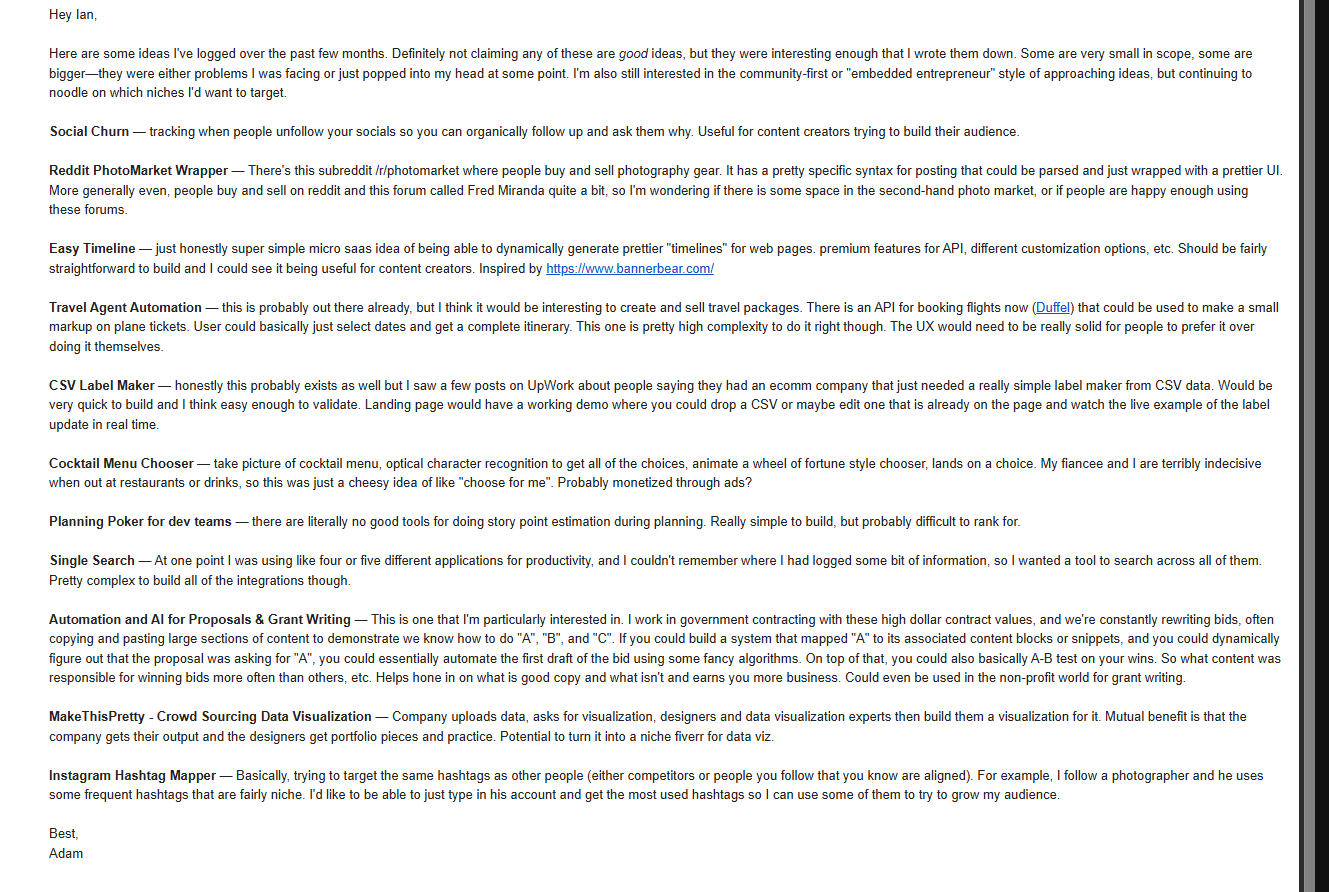 Hey Ian,

Here are some ideas I've logged over the past few months. Definitely not claiming any of these are good ideas, but they were interesting enough that I wrote them down. Some are very small in scope, some are bigger—they were either problems I was facing or just popped into my head at some point. I'm also still interested in the community-first or "embedded entrepreneur" style of approaching ideas, but continuing to noodle on which niches I'd want to target.

Social Churn — tracking when people unfollow your socials so you can organically follow up and ask them why. Useful for content creators trying to build their audience.

Reddit PhotoMarket Wrapper — There's this subreddit /r/photomarket where people buy and sell photography gear. It has a pretty specific syntax for posting that could be parsed and just wrapped with a prettier UI. More generally even, people buy and sell on reddit and this forum called Fred Miranda quite a bit, so I'm wondering if there is some space in the second-hand photo market, or if people are happy enough using these forums.

Easy Timeline — just honestly super simple micro saas idea of being able to dynamically generate prettier "timelines" for web pages. premium features for API, different customization options, etc. Should be fairly straightforward to build and I could see it being useful for content creators. Inspired by https://www.bannerbear.com/

Travel Agent Automation — this is probably out there already, but I think it would be interesting to create and sell travel packages. There is an API for booking flights now (Duffel) that could be used to make a small markup on plane tickets. User could basically just select dates and get a complete itinerary. This one is pretty high complexity to do it right though. The UX would need to be really solid for people to prefer it over doing it themselves.

CSV Label Maker — honestly this probably exists as well but I saw a few posts on UpWork about people saying they had an ecomm company that just needed a really simple label maker from CSV data. Would be very quick to build and I think easy enough to validate. Landing page would have a working demo where you could drop a CSV or maybe edit one that is already on the page and watch the live example of the label update in real time.

Cocktail Menu Chooser — take picture of cocktail menu, optical character recognition to get all of the choices, animate a wheel of fortune style chooser, lands on a choice. My fiancee and I are terribly indecisive when out at restaurants or drinks, so this was just a cheesy idea of like "choose for me". Probably monetized through ads?

Planning Poker for dev teams — there are literally no good tools for doing story point estimation during planning. Really simple to build, but probably difficult to rank for.

Single Search — At one point I was using like four or five different applications for productivity, and I couldn't remember where I had logged some bit of information, so I wanted a tool to search across all of them. Pretty complex to build all of the integrations though.

Automation and AI for Proposals & Grant Writing — This is one that I'm particularly interested in. I work in government contracting with these high dollar contract values, and we're constantly rewriting bids, often copying and pasting large sections of content to demonstrate we know how to do "A", "B", and "C". If you could build a system that mapped "A" to its associated content blocks or snippets, and you could dynamically figure out that the proposal was asking for "A", you could essentially automate the first draft of the bid using some fancy algorithms. On top of that, you could also basically A-B test on your wins. So what content was responsible for winning bids more often than others, etc. Helps hone in on what is good copy and what isn't and earns you more business. Could even be used in the non-profit world for grant writing.

MakeThisPretty - Crowd Sourcing Data Visualization — Company uploads data, asks for visualization, designers and data visualization experts then build them a visualization for it. Mutual benefit is that the company gets their output and the designers get portfolio pieces and practice. Potential to turn it into a niche fiverr for data viz.

Instagram Hashtag Mapper — Basically, trying to target the same hashtags as other people (either competitors or people you follow that you know are aligned). For example, I follow a photographer and he uses some frequent hashtags that are fairly niche. I'd like to be able to just type in his account and get the most used hashtags so I can use some of them to try to grow my audience.

Best,
Adam